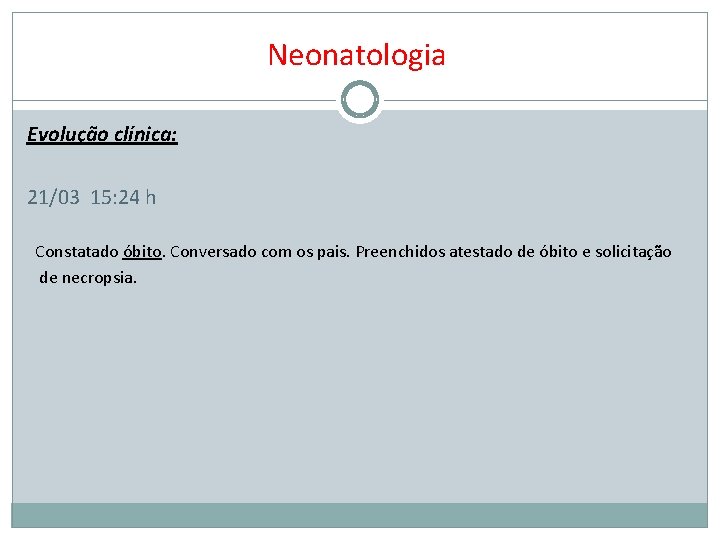 Neonatologia

Evolução clínica:

21/03 15:24 h

Constatado óbito. Conversado com os pais. Preenchidos atestado de óbito e solicitação de necropsia.